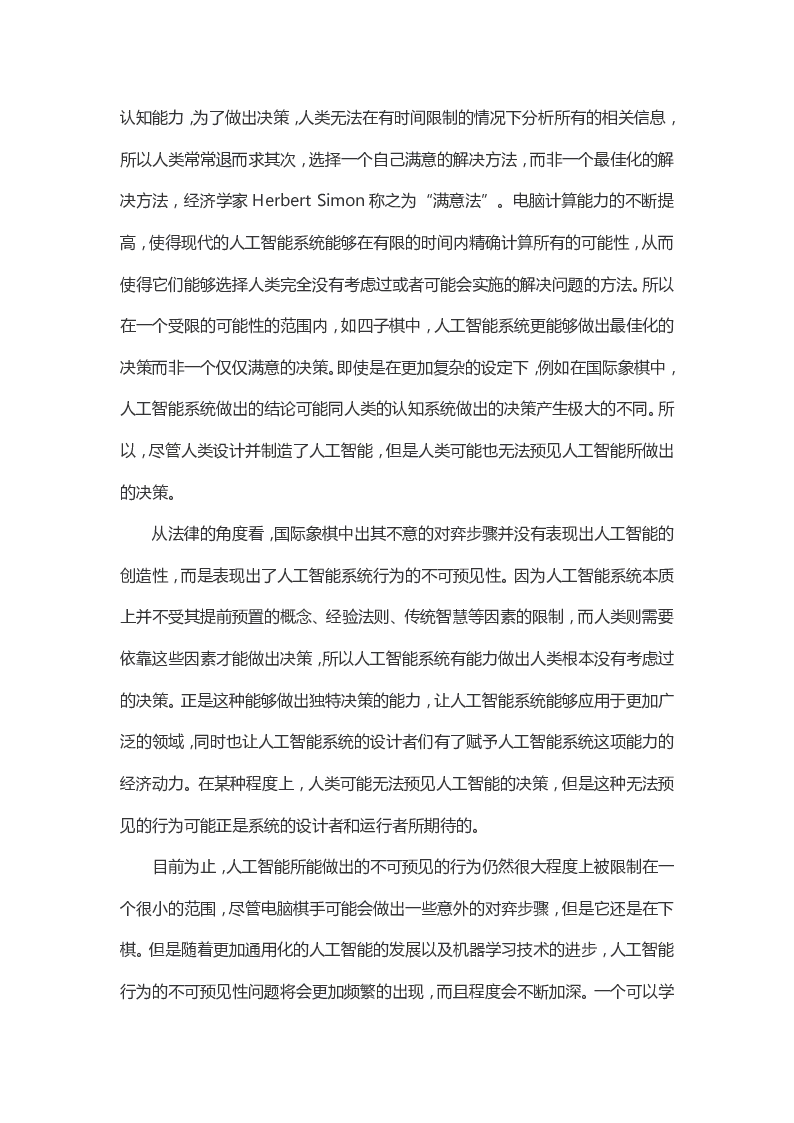 认知能力，为了做出决策，人类无法在有时间限制的情况下分析所有的相关信息，所以人类常常退而求其次，选择一个自己满意的解决方法，而非一个最佳化的解决方法，经济学家 Herbert Simon 称之为“满意法”。电脑计算能力的不断提高，使得现代的人工智能系统能够在有限的时间内精确计算所有的可能性，从而使得它们能够选择人类完全没有考虑过或者可能会实施的解决问题的方法。所以在一个受限的可能性的范围内，如四子棋中，人工智能系统更能够做出最佳化的决策而非一个仅仅满意的决策。即使是在更加复杂的设定下，例如在国际象棋中，人工智能系统做出的结论可能同人类的认知系统做出的决策产生极大的不同。所以，尽管人类设计并制造了人工智能，但是人类可能也无法预见人工智能所做出的决策。

从法律的角度看，国际象棋中出其不意的对弈步骤并没有表现出人工智能的创造性，而是表现出了人工智能系统行为的不可预见性。因为人工智能系统本质上并不受其提前预置的概念、经验法则、传统智慧等因素的限制，而人类则需要依靠这些因素才能做出决策，所以人工智能系统有能力做出人类根本没有考虑过的决策。正是这种能够做出独特决策的能力，让人工智能系统能够应用于更加广泛的领域，同时也让人工智能系统的设计者们有了赋予人工智能系统这项能力的经济动力。在某种程度上，人类可能无法预见人工智能的决策，但是这种无法预见的行为可能正是系统的设计者和运行者所期待的。

目前为止，人工智能所能做出的不可预见的行为仍然很大程度上被限制在一个很小的范围，尽管电脑棋手可能会做出一些意外的对弈步骤，但是它还是在下棋。但是随着更加通用化的人工智能的发展以及机器学习技术的进步，人工智能行为的不可预见性问题将会更加频繁的出现，而且程度会不断加深。一个可以学